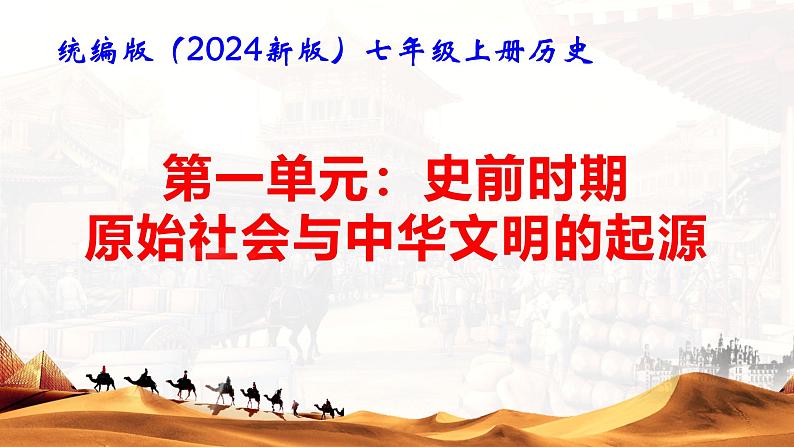 统编版（2024新版）七年级上册历史

第一单元：史前时期
原始社会与中华文明的起源